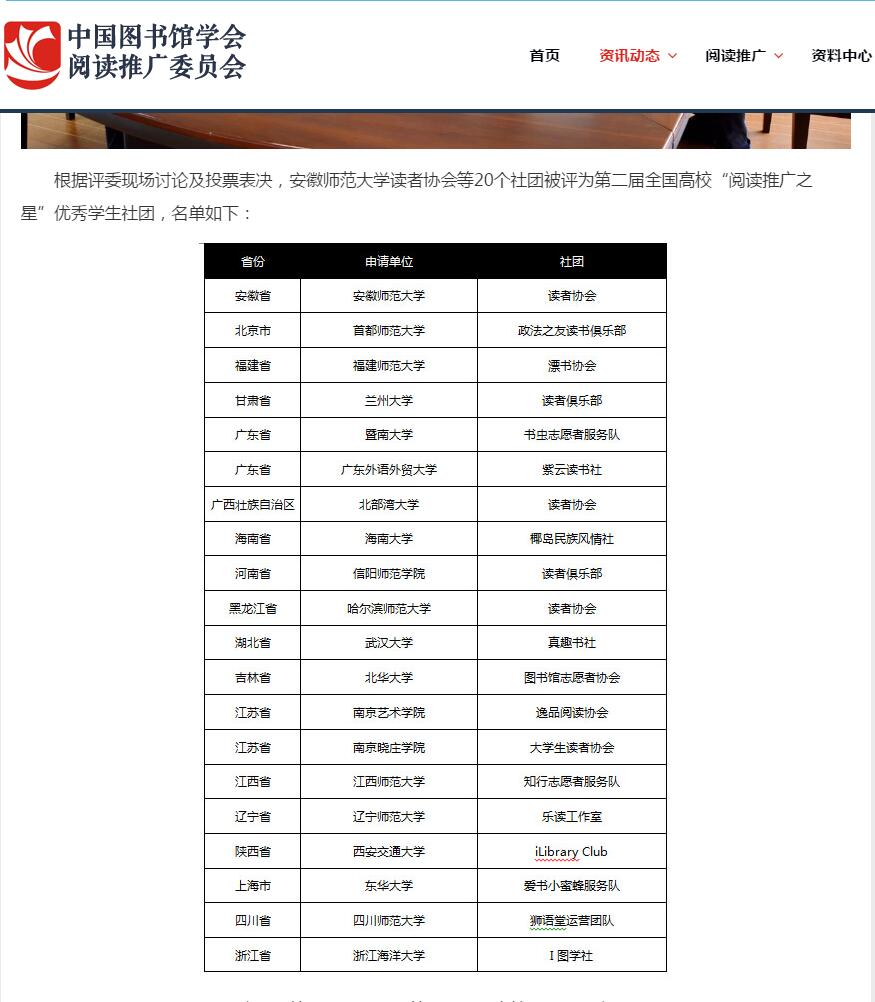 中国图书馆学会
阅读推广委员会

首页 资讯动态 阅读推广 资料中心

根据评委现场讨论及投票表决，安徽师范大学读者协会等20个社团被评为第二届全国高校“阅读推广之星”优秀学生社团，名单如下：

| 省份 | 申请单位 | 社团 |
|---|---|---|
| 安徽省 | 安徽师范大学 | 读者协会 |
| 北京市 | 首都师范大学 | 政法之友读书俱乐部 |
| 福建省 | 福建师范大学 | 漂书协会 |
| 甘肃省 | 兰州大学 | 读者俱乐部 |
| 广东省 | 暨南大学 | 书虫志愿者服务队 |
| 广东省 | 广东外语外贸大学 | 紫云读书社 |
| 广西壮族自治区 | 北部湾大学 | 读者协会 |
| 海南省 | 海南大学 | 椰岛民族风情社 |
| 河南省 | 信阳师范学院 | 读者俱乐部 |
| 黑龙江省 | 哈尔滨师范大学 | 读者协会 |
| 湖北省 | 武汉大学 | 真趣书社 |
| 吉林省 | 北华大学 | 图书馆志愿者协会 |
| 江苏省 | 南京艺术学院 | 逸品阅读协会 |
| 江苏省 | 南京晓庄学院 | 大学生读者协会 |
| 江西省 | 江西师范大学 | 知行志愿者服务队 |
| 辽宁省 | 辽宁师范大学 | 乐读工作室 |
| 陕西省 | 西安交通大学 | iLibrary Club |
| 上海市 | 东华大学 | 爱书小蜜蜂服务队 |
| 四川省 | 四川师范大学 | 狮语堂运营团队 |
| 浙江省 | 浙江海洋大学 | I 图学社 |